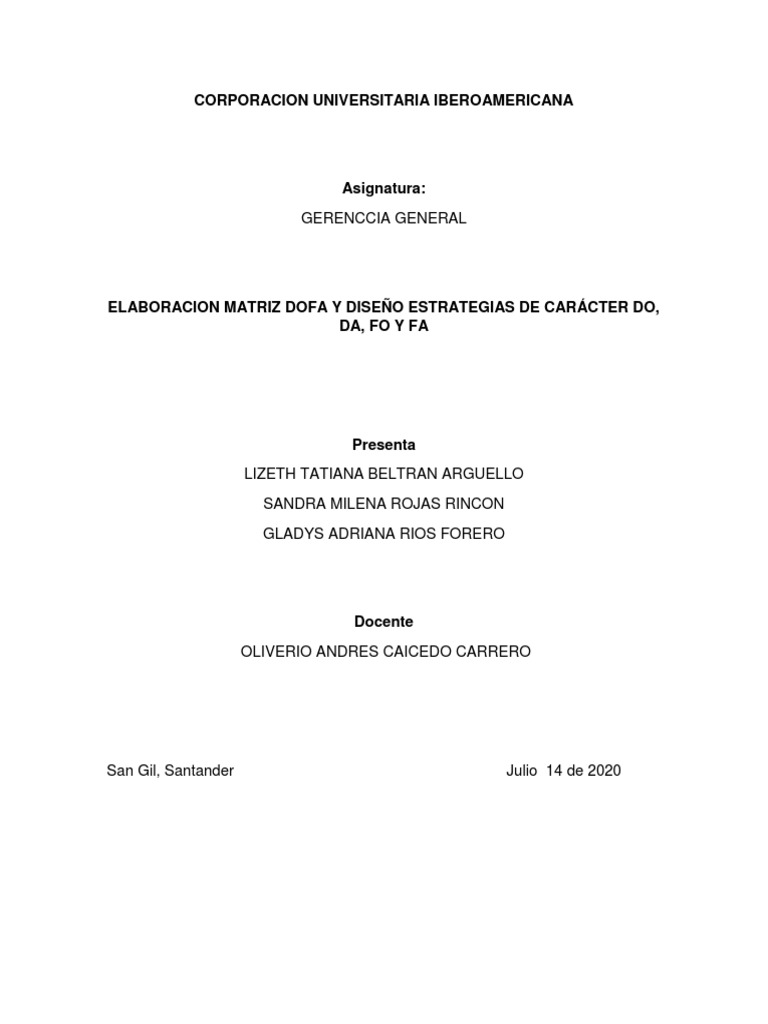 CORPORACION UNIVERSITARIA IBEROAMERICANA

Asignatura:

GERENCCIA GENERAL

ELABORACION MATRIZ DOFA Y DISEÑO ESTRATEGIAS DE CARÁCTER DO, DA, FO Y FA

Presenta

LIZETH TATIANA BELTRAN ARGUELLO

SANDRA MILENA ROJAS RINCON

GLADYS ADRIANA RIOS FORERO

Docente

OLIVERIO ANDRES CAICEDO CARRERO

San Gil, Santander

Julio 14 de 2020